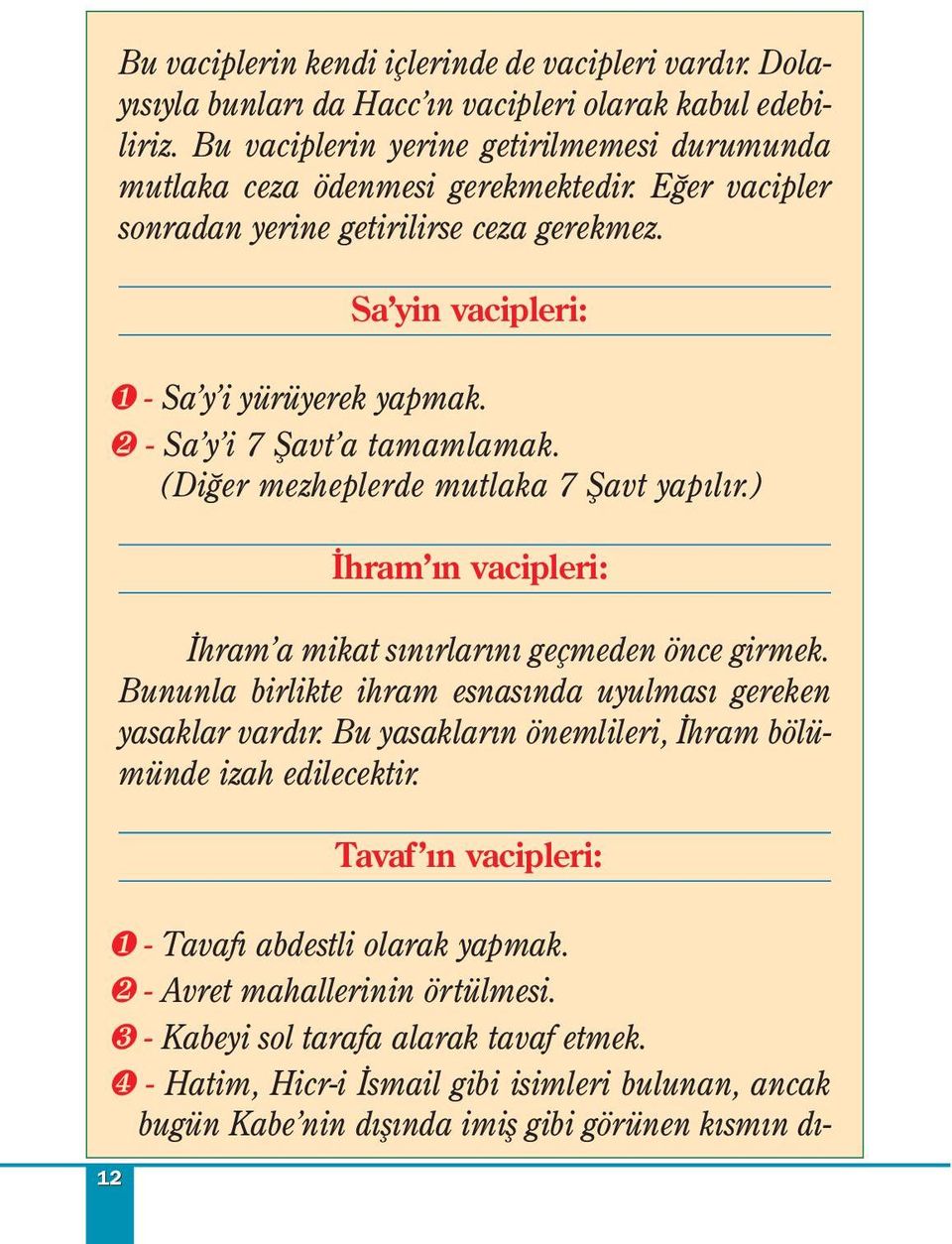 Bu vaciplerin kendi içlerinde de vacipleri vardır. Dolayısıyla bunları da Hacc'ın vacipleri olarak kabul edebiliriz. Bu vaciplerin yerine getirilmemesi durumunda mutlaka ceza ödenmesi gerekmektedir. Eğer vacipler sonradan yerine getirilirse ceza gerekmez.

Sa'yin vacipleri:

❶ - Sa'y'i yürüyerek yapmak.
❷ - Sa'y'i 7 Şavt'a tamamlamak. (Diğer mezheplerde mutlaka 7 Şavt yapılır.)

İhram'ın vacipleri:

İhram'a mikat sınırlarını geçmeden önce girmek. Bununla birlikte ihram esnasında uyulması gereken yasaklar vardır. Bu yasakların önemlileri, İhram bölümünde izah edilecektir.

Tavaf'ın vacipleri:

❶ - Tavafı abdestli olarak yapmak.
❷ - Avret mahallerinin örtülmesi.
❸ - Kabeyi sol tarafa alarak tavaf etmek.
❹ - Hatim, Hicr-i İsmail gibi isimleri bulunan, ancak bugün Kabe'nin dışında imiş gibi görünen kısmın dı-

12